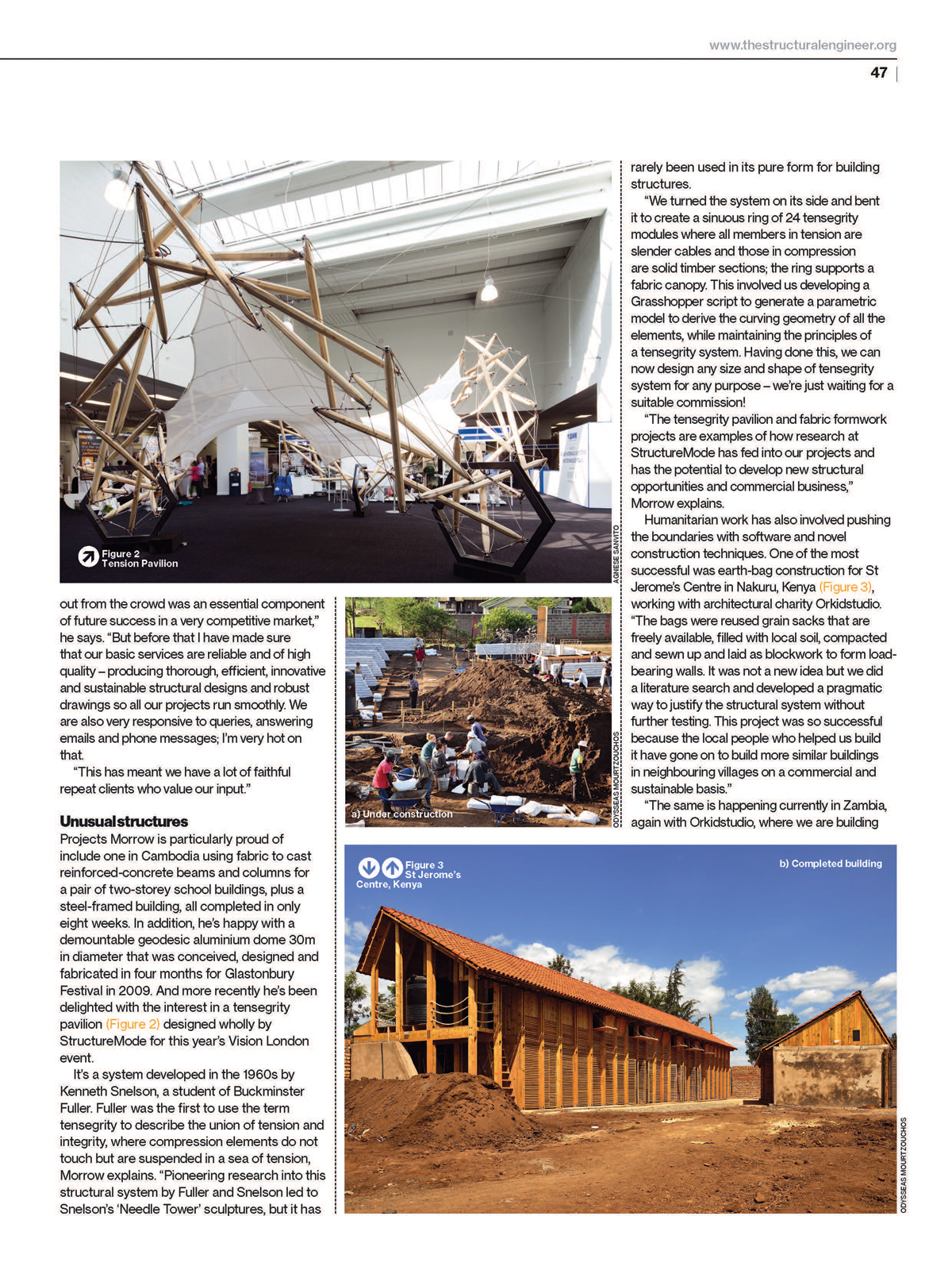 www.thestructuralengineer.org

47

Figure 2
Tension Pavilion

AGNESE SANVITO

out from the crowd was an essential component of future success in a very competitive market," he says. "But before that I have made sure that our basic services are reliable and of high quality – producing thorough, efficient, innovative and sustainable structural designs and robust drawings so all our projects run smoothly. We are also very responsive to queries, answering emails and phone messages; I'm very hot on that.

"This has meant we have a lot of faithful repeat clients who value our input."

Unusual structures

Projects Morrow is particularly proud of include one in Cambodia using fabric to cast reinforced-concrete beams and columns for a pair of two-storey school buildings, plus a steel-framed building, all completed in only eight weeks. In addition, he's happy with a demountable geodesic aluminium dome 30m in diameter that was conceived, designed and fabricated in four months for Glastonbury Festival in 2009. And more recently he's been delighted with the interest in a tensegrity pavilion (Figure 2) designed wholly by StructureMode for this year's Vision London event.

It's a system developed in the 1960s by Kenneth Snelson, a student of Buckminster Fuller. Fuller was the first to use the term tensegrity to describe the union of tension and integrity, where compression elements do not touch but are suspended in a sea of tension, Morrow explains. "Pioneering research into this structural system by Fuller and Snelson led to Snelson's 'Needle Tower' sculptures, but it has

a) Under construction

ODYSSEAS MOURTZOUCHOS

rarely been used in its pure form for building structures.

"We turned the system on its side and bent it to create a sinuous ring of 24 tensegrity modules where all members in tension are slender cables and those in compression are solid timber sections; the ring supports a fabric canopy. This involved us developing a Grasshopper script to generate a parametric model to derive the curving geometry of all the elements, while maintaining the principles of a tensegrity system. Having done this, we can now design any size and shape of tensegrity system for any purpose – we're just waiting for a suitable commission!

"The tensegrity pavilion and fabric formwork projects are examples of how research at StructureMode has fed into our projects and has the potential to develop new structural opportunities and commercial business," Morrow explains.

Humanitarian work has also involved pushing the boundaries with software and novel construction techniques. One of the most successful was earth-bag construction for St Jerome's Centre in Nakuru, Kenya (Figure 3), working with architectural charity Orkidstudio. "The bags were reused grain sacks that are freely available, filled with local soil, compacted and sewn up and laid as blockwork to form load-bearing walls. It was not a new idea but we did a literature search and developed a pragmatic way to justify the structural system without further testing. This project was so successful because the local people who helped us build it have gone on to build more similar buildings in neighbouring villages on a commercial and sustainable basis."

"The same is happening currently in Zambia, again with Orkidstudio, where we are building

Figure 3
St Jerome's Centre, Kenya

b) Completed building

ODYSSEAS MOURTZOUCHOS